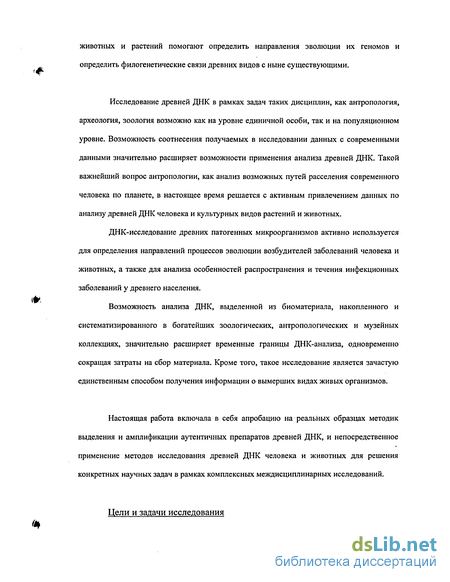 животных и растений помогают определить направления эволюции их геномов и определить филогенетические связи древних видов с ныне существующими.

Исследование древней ДНК в рамках задач таких дисциплин, как антропология, археология, зоология возможно как на уровне единичной особи, так и на популяционном уровне. Возможность соотнесения получаемых в исследовании данных с современными данными значительно расширяет возможности применения анализа древней ДНК. Такой важнейший вопрос антропологии, как анализ возможных путей расселения современного человека по планете, в настоящее время решается с активным привлечением данных по анализу древней ДНК человека и культурных видов растений и животных.

ДНК-исследование древних патогенных микроорганизмов активно используется для определения направлений процессов эволюции возбудителей заболеваний человека и животных, а также для анализа особенностей распространения и течения инфекционных заболеваний у древнего населения.

Возможность анализа ДНК, выделенной из биоматериала, накопленного и систематизированного в богатейших зоологических, антропологических и музейных коллекциях, значительно расширяет временные границы ДНК-анализа, одновременно сокращая затраты на сбор материала. Кроме того, такое исследование является зачастую единственным способом получения информации о вымерших видах живых организмов.

Настоящая работа включала в себя апробацию на реальных образцах методик выделения и амплификации аутентичных препаратов древней ДНК, и непосредственное применение методов исследования древней ДНК человека и животных для решения конкретных научных задач в рамках комплексных междисциплинарных исследований.

Цели и задачи исследования

dsLib.net
библиотека диссертаций